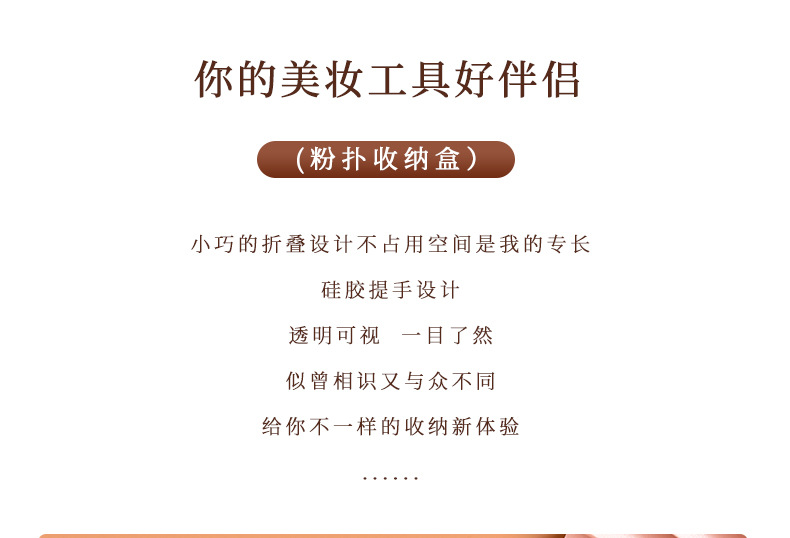 你的美妆工具好伴侣

（粉扑收纳盒）

小巧的折叠设计不占用空间是我的专长

硅胶提手设计

透明可视 一目了然

似曾相识又与众不同

给你不一样的收纳新体验

……